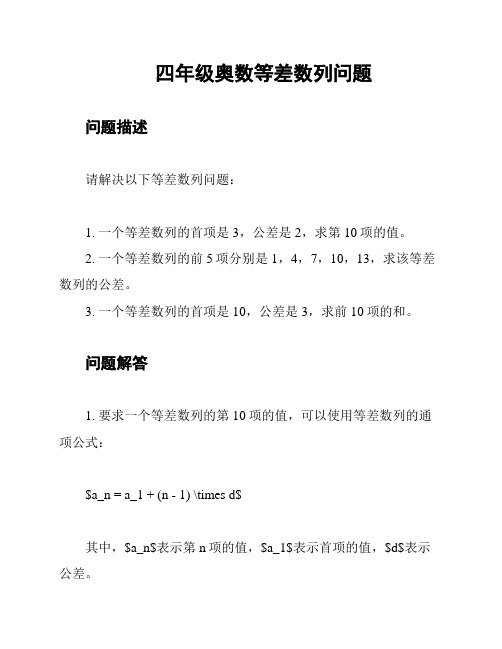 四年级奥数等差数列问题

问题描述

请解决以下等差数列问题：

1. 一个等差数列的首项是 3，公差是 2，求第 10 项的值。
2. 一个等差数列的前 5 项分别是 1，4，7，10，13，求该等差数列的公差。
3. 一个等差数列的首项是 10，公差是 3，求前 10 项的和。

问题解答

1. 要求一个等差数列的第 10 项的值，可以使用等差数列的通项公式：

\$a_n = a_1 + (n - 1) \times d\$

其中，\$a_n\$表示第 n 项的值，\$a_1\$表示首项的值，\$d\$表示公差。